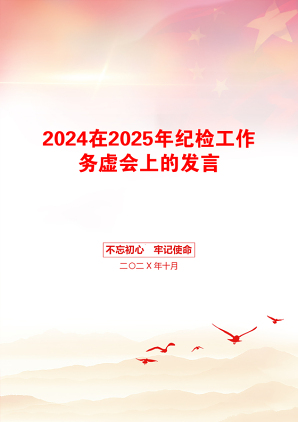 2024在2025年纪检工作务虚会上的发言

不忘初心　牢记使命

二〇二X年十月